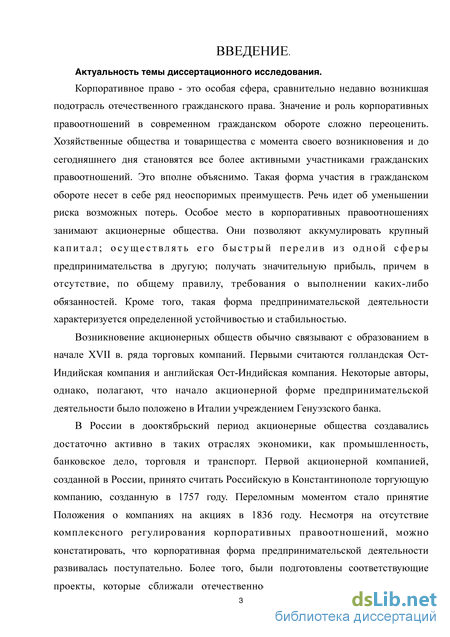 ВВЕДЕНИЕ.

Актуальность темы диссертационного исследования.

Корпоративное право - это особая сфера, сравнительно недавно возникшая подотрасль отечественного гражданского права. Значение и роль корпоративных правоотношений в современном гражданском обороте сложно переоценить. Хозяйственные общества и товарищества с момента своего возникновения и до сегодняшнего дня становятся все более активными участниками гражданских правоотношений. Это вполне объяснимо. Такая форма участия в гражданском обороте несет в себе ряд неоспоримых преимуществ. Речь идет об уменьшении риска возможных потерь. Особое место в корпоративных правоотношениях занимают акционерные общества. Они позволяют аккумулировать крупный капитал; осуществлять его быстрый перелив из одной сферы предпринимательства в другую; получать значительную прибыль, причем в отсутствие, по общему правилу, требования о выполнении каких-либо обязанностей. Кроме того, такая форма предпринимательской деятельности характеризуется определенной устойчивостью и стабильностью.

Возникновение акционерных обществ обычно связывают с образованием в начале XVII в. ряда торговых компаний. Первыми считаются голландская Ост-Индийская компания и английская Ост-Индийская компания. Некоторые авторы, однако, полагают, что начало акционерной форме предпринимательской деятельности было положено в Италии учреждением Генуэзского банка.

В России в дооктябрьский период акционерные общества создавались достаточно активно в таких отраслях экономики, как промышленность, банковское дело, торговля и транспорт. Первой акционерной компанией, созданной в России, принято считать Российскую в Константинополе торгующую компанию, созданную в 1757 году. Переломным моментом стало принятие Положения о компаниях на акциях в 1836 году. Несмотря на отсутствие комплексного регулирования корпоративных правоотношений, можно констатировать, что корпоративная форма предпринимательской деятельности развивалась поступательно. Более того, были подготовлены соответствующие проекты, которые сближали отечественно

3

dsLib.net
библиотека диссертаций